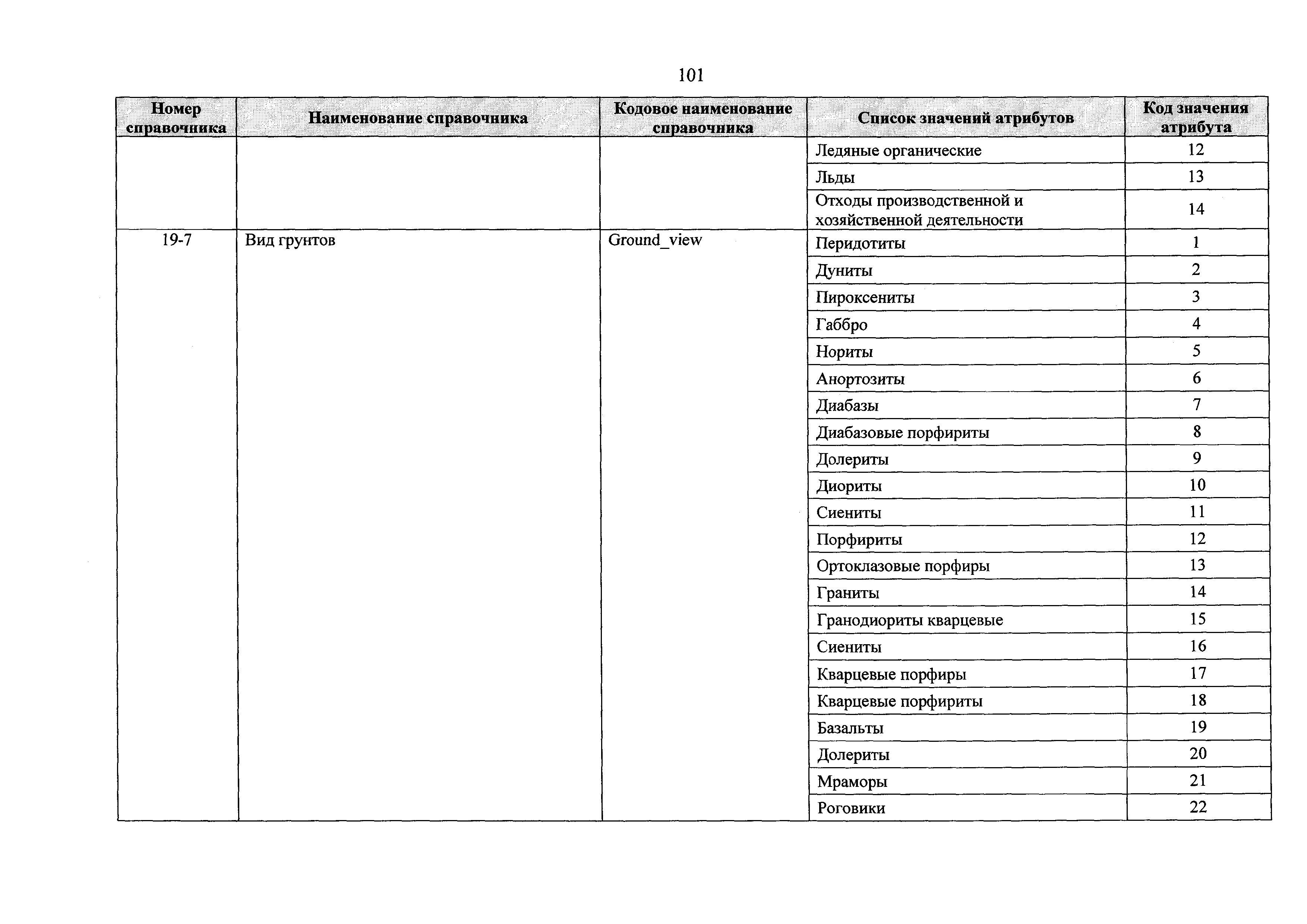 101

| Номер справочника | Наименование справочника | Кодовое наименование справочника | Список значений атрибутов | Код значения атрибута |
|---|---|---|---|---|
| | | | Ледяные органические | 12 |
| | | | Льды | 13 |
| | | | Отходы производственной и хозяйственной деятельности | 14 |
| 19-7 | Вид грунтов | Ground_view | Перидотиты | 1 |
| | | | Дуниты | 2 |
| | | | Пироксениты | 3 |
| | | | Габбро | 4 |
| | | | Нориты | 5 |
| | | | Анортозиты | 6 |
| | | | Диабазы | 7 |
| | | | Диабазовые порфириты | 8 |
| | | | Долериты | 9 |
| | | | Диориты | 10 |
| | | | Сиениты | 11 |
| | | | Порфириты | 12 |
| | | | Ортоклазовые порфиры | 13 |
| | | | Граниты | 14 |
| | | | Гранодиориты кварцевые | 15 |
| | | | Сиениты | 16 |
| | | | Кварцевые порфиры | 17 |
| | | | Кварцевые порфириты | 18 |
| | | | Базальты | 19 |
| | | | Долериты | 20 |
| | | | Мраморы | 21 |
| | | | Роговики | 22 |